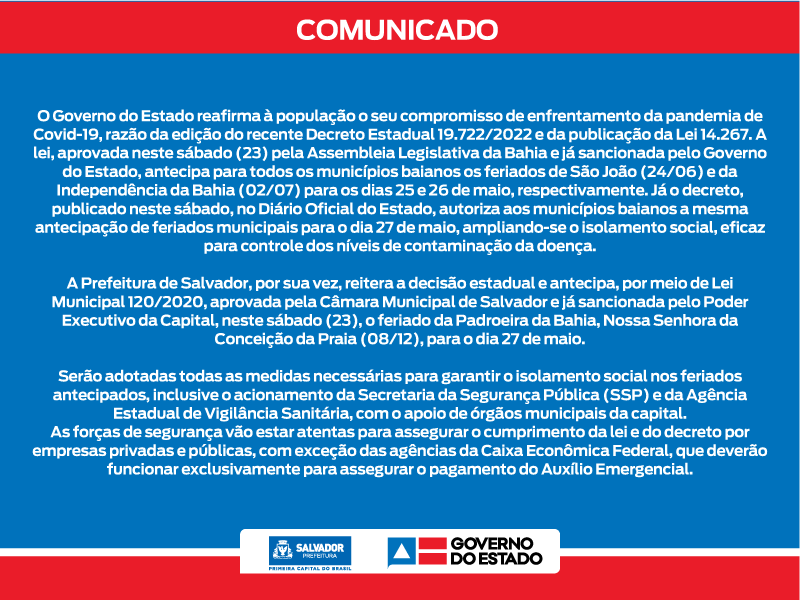 COMUNICADO

O Governo do Estado reafirma à população o seu compromisso de enfrentamento da pandemia de Covid-19, razão da edição do recente Decreto Estadual 19.722/2022 e da publicação da Lei 14.267. A lei, aprovada neste sábado (23) pela Assembleia Legislativa da Bahia e já sancionada pelo Governo do Estado, antecipa para todos os municípios baianos os feriados de São João (24/06) e da Independência da Bahia (02/07) para os dias 25 e 26 de maio, respectivamente. Já o decreto, publicado neste sábado, no Diário Oficial do Estado, autoriza aos municípios baianos a mesma antecipação de feriados municipais para o dia 27 de maio, ampliando-se o isolamento social, eficaz para controle dos níveis de contaminação da doença.

A Prefeitura de Salvador, por sua vez, reitera a decisão estadual e antecipa, por meio de Lei Municipal 120/2020, aprovada pela Câmara Municipal de Salvador e já sancionada pelo Poder Executivo da Capital, neste sábado (23), o feriado da Padroeira da Bahia, Nossa Senhora da Conceição da Praia (08/12), para o dia 27 de maio.

Serão adotadas todas as medidas necessárias para garantir o isolamento social nos feriados antecipados, inclusive o acionamento da Secretaria da Segurança Pública (SSP) e da Agência Estadual de Vigilância Sanitária, com o apoio de órgãos municipais da capital.
As forças de segurança vão estar atentas para assegurar o cumprimento da lei e do decreto por empresas privadas e públicas, com exceção das agências da Caixa Econômica Federal, que deverão funcionar exclusivamente para assegurar o pagamento do Auxílio Emergencial.

SALVADOR PREFEITURA
PRIMEIRA CAPITAL DO BRASIL

GOVERNO DO ESTADO